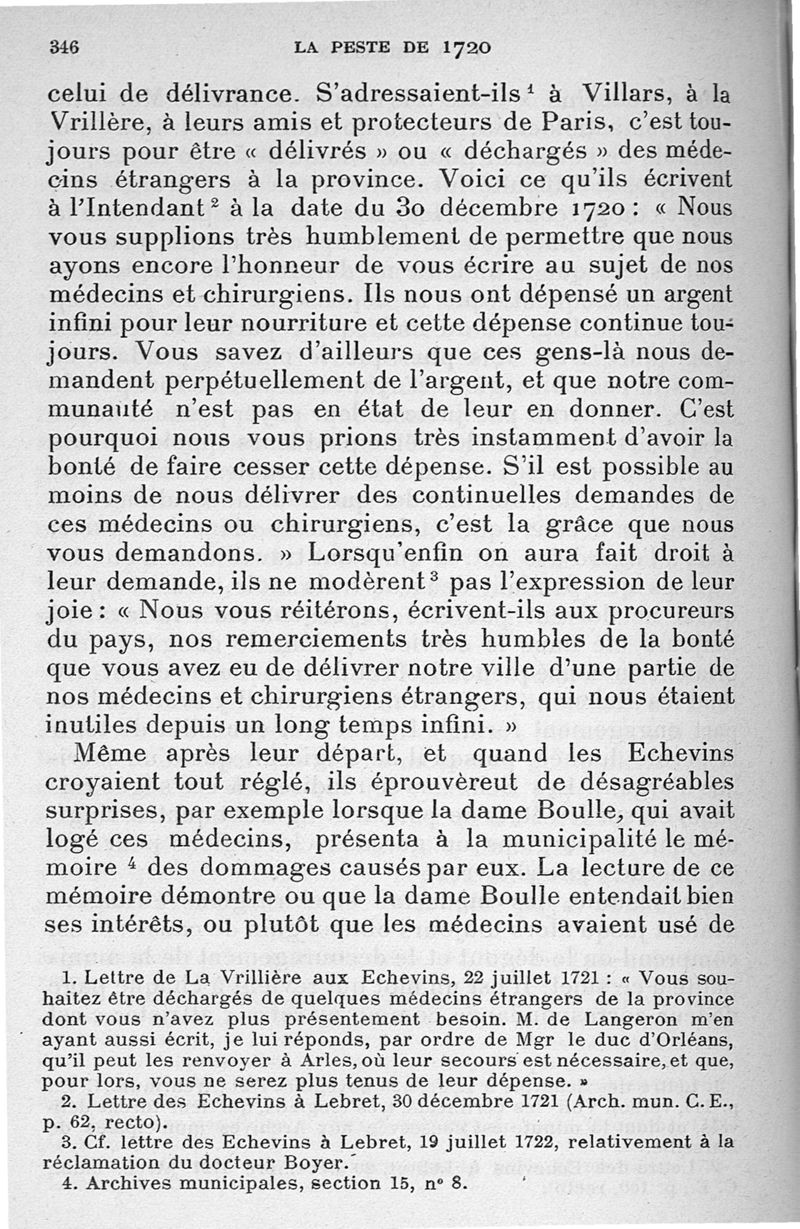 346 LA PESTE DE 1720

celui de délivrance. S'adressaient-ils $^1$ à Villars, à la Vrillère, à leurs amis et protecteurs de Paris, c'est toujours pour être « délivrés » ou « déchargés » des médecins étrangers à la province. Voici ce qu'ils écrivent à l'Intendant $^2$ à la date du 30 décembre 1720 : « Nous vous supplions très humblement de permettre que nous ayons encore l'honneur de vous écrire au sujet de nos médecins et chirurgiens. Ils nous ont dépensé un argent infini pour leur nourriture et cette dépense continue toujours. Vous savez d'ailleurs que ces gens-là nous demandent perpétuellement de l'argent, et que notre communauté n'est pas en état de leur en donner. C'est pourquoi nous vous prions très instamment d'avoir la bonté de faire cesser cette dépense. S'il est possible au moins de nous délivrer des continuelles demandes de ces médecins ou chirurgiens, c'est la grâce que nous vous demandons. » Lorsqu'enfin on aura fait droit à leur demande, ils ne modèrent $^3$ pas l'expression de leur joie : « Nous vous réitérons, écrivent-ils aux procureurs du pays, nos remerciements très humbles de la bonté que vous avez eu de délivrer notre ville d'une partie de nos médecins et chirurgiens étrangers, qui nous étaient inutiles depuis un long temps infini. »

Même après leur départ, et quand les Echevins croyaient tout réglé, ils éprouvèreut de désagréables surprises, par exemple lorsque la dame Boulle, qui avait logé ces médecins, présenta à la municipalité le mémoire $^4$ des dommages causés par eux. La lecture de ce mémoire démontre ou que la dame Boulle entendait bien ses intérêts, ou plutôt que les médecins avaient usé de

1. Lettre de La Vrillière aux Echevins, 22 juillet 1721 : « Vous souhaitez être déchargés de quelques médecins étrangers de la province dont vous n'avez plus présentement besoin. M. de Langeron m'en ayant aussi écrit, je lui réponds, par ordre de Mgr le duc d'Orléans, qu'il peut les renvoyer à Arles, où leur secours est nécessaire, et que, pour lors, vous ne serez plus tenus de leur dépense. »
2. Lettre des Echevins à Lebret, 30 décembre 1721 (Arch. mun. C. E., p. 62, recto).
3. Cf. lettre des Echevins à Lebret, 19 juillet 1722, relativement à la réclamation du docteur Boyer.
4. Archives municipales, section 15, n° 8.